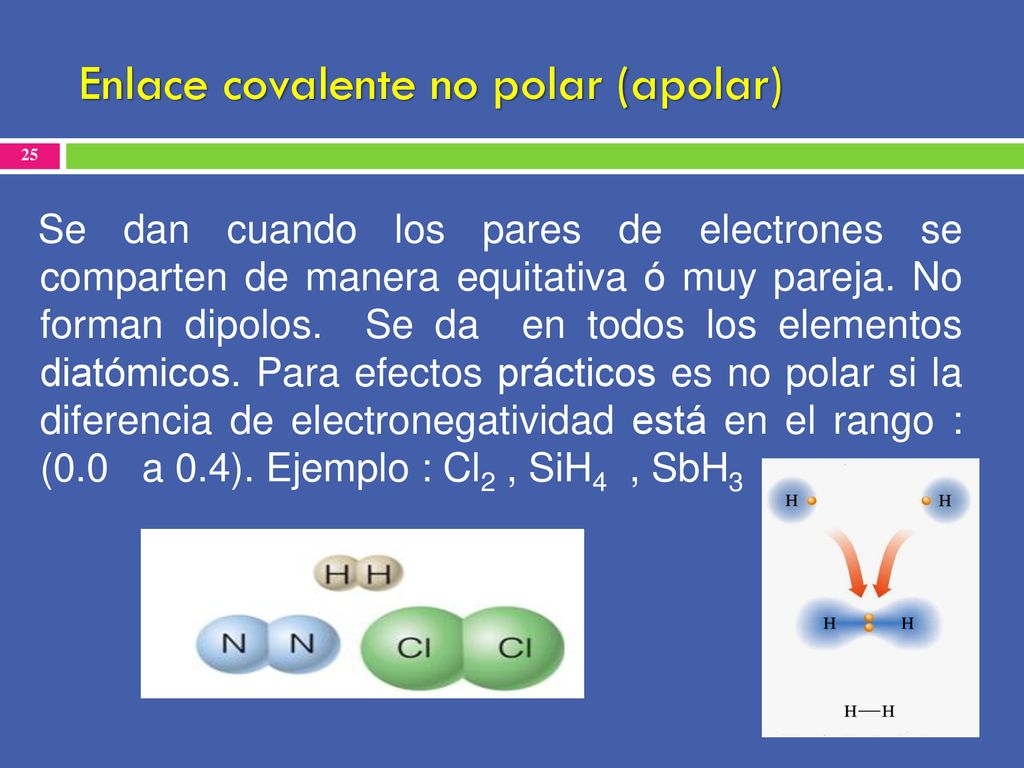 Enlace covalente no polar (apolar)

25

Se dan cuando los pares de electrones se comparten de manera equitativa ó muy pareja. No forman dipolos. Se da en todos los elementos diatómicos. Para efectos prácticos es no polar si la diferencia de electronegatividad está en el rango : (0.0 a 0.4). Ejemplo : $Cl_2$ , $SiH_4$ , $SbH_3$

H H

N N

Cl Cl

H H

H H

H—H